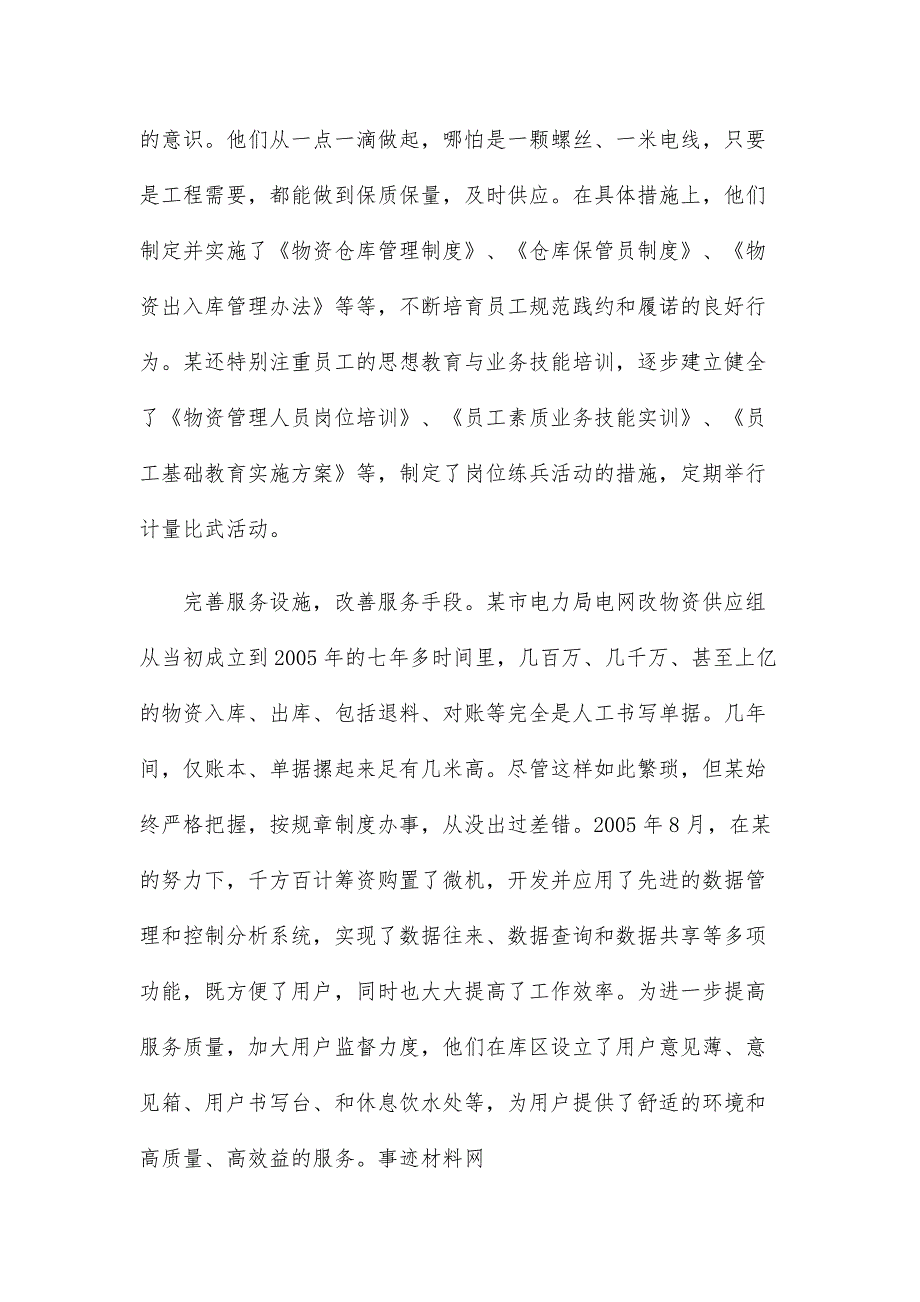 的意识。他们从一点一滴做起，哪怕是一颗螺丝、一米电线，只要是工程需要，都能做到保质保量，及时供应。在具体措施上，他们制定并实施了《物资仓库管理制度》、《仓库保管员制度》、《物资出入库管理办法》等等，不断培育员工规范践约和履诺的良好行为。某还特别注重员工的思想教育与业务技能培训，逐步建立健全了《物资管理人员岗位培训》、《员工素质业务技能实训》、《员工基础教育实施方案》等，制定了岗位练兵活动的措施，定期举行计量比武活动。

完善服务设施，改善服务手段。某市电力局电网改物资供应组从当初成立到2005年的七年多时间里，几百万、几千万、甚至上亿的物资入库、出库、包括退料、对账等完全是人工书写单据。几年间，仅账本、单据摞起来足有几米高。尽管这样如此繁琐，但某始终严格把握，按规章制度办事，从没出过差错。2005年8月，在某的努力下，千方百计筹资购置了微机，开发并应用了先进的数据管理和控制分析系统，实现了数据往来、数据查询和数据共享等多项功能，既方便了用户，同时也大大提高了工作效率。为进一步提高服务质量，加大用户监督力度，他们在库区设立了用户意见薄、意见箱、用户书写台、和休息饮水处等，为用户提供了舒适的环境和高质量、高效益的服务。事迹材料网